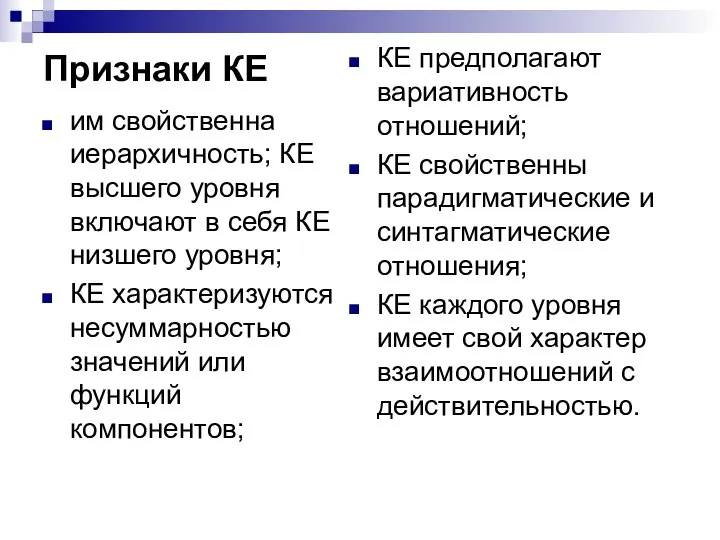 Признаки КЕ

- им свойственна иерархичность; КЕ высшего уровня включают в себя КЕ низшего уровня;
- КЕ характеризуются несуммарностью значений или функций компонентов;

- КЕ предполагают вариативность отношений;
- КЕ свойственны парадигматические и синтагматические отношения;
- КЕ каждого уровня имеет свой характер взаимоотношений с действительностью.